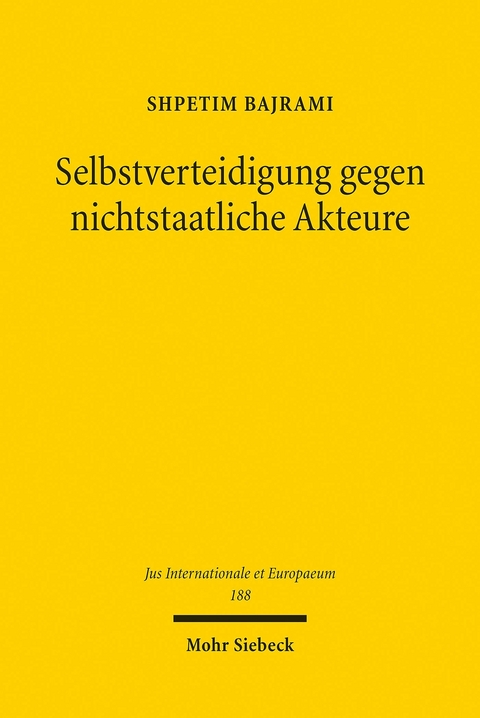 SHPETIM BAJRAMI

Selbstverteidigung gegen nichtstaatliche Akteure

Jus Internationale et Europaeum
188

Mohr Siebeck